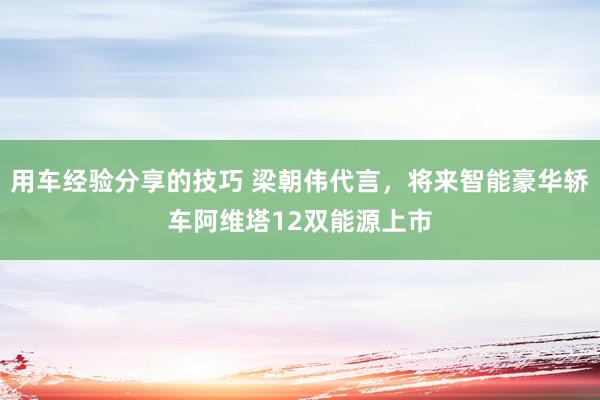 用车经验分享的技巧 梁朝伟代言，将来智能豪华轿车阿维塔12双能源上市